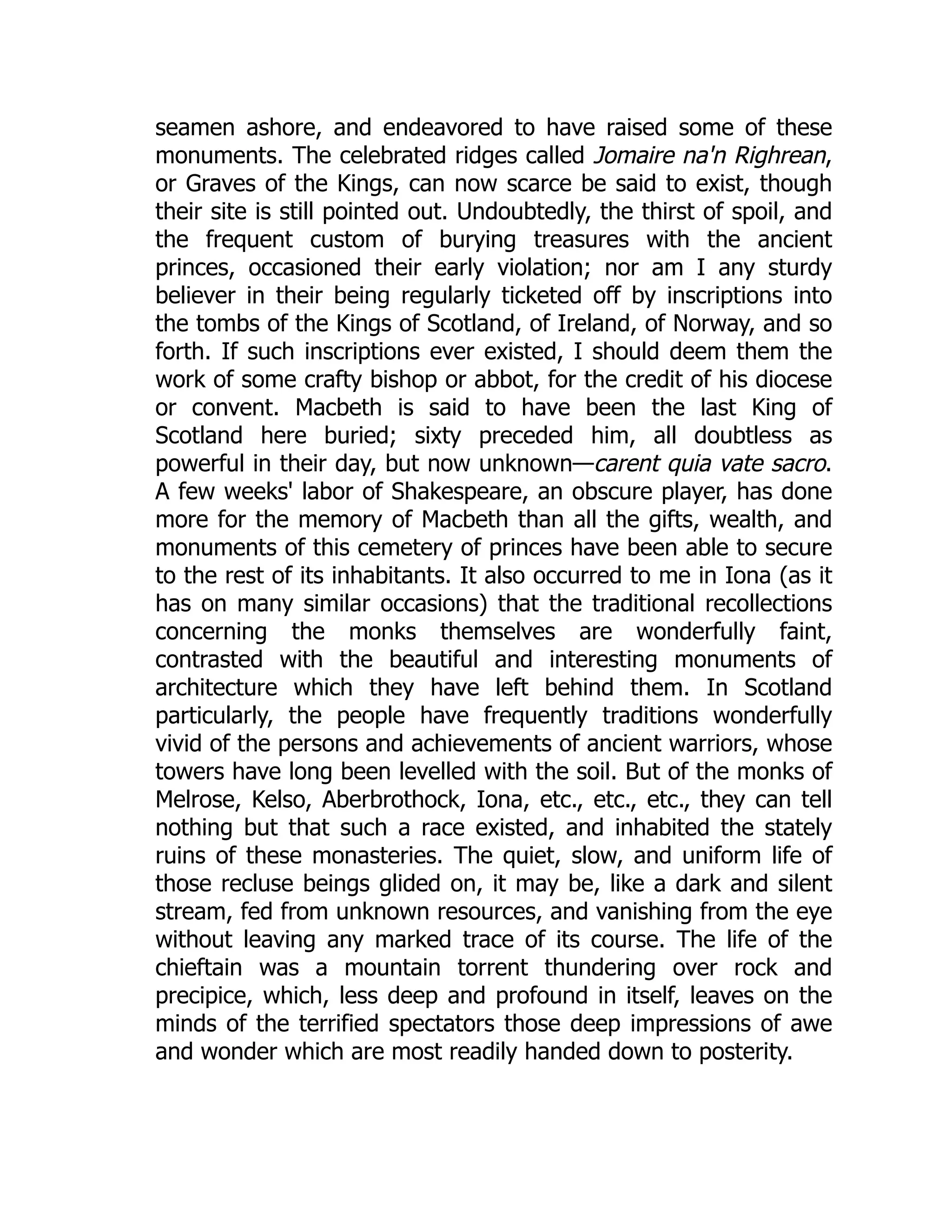 seamen ashore, and endeavored to have raised some of these monuments. The celebrated ridges called Jomaire na'n Righrean, or Graves of the Kings, can now scarce be said to exist, though their site is still pointed out. Undoubtedly, the thirst of spoil, and the frequent custom of burying treasures with the ancient princes, occasioned their early violation; nor am I any sturdy believer in their being regularly ticketed off by inscriptions into the tombs of the Kings of Scotland, of Ireland, of Norway, and so forth. If such inscriptions ever existed, I should deem them the work of some crafty bishop or abbot, for the credit of his diocese or convent. Macbeth is said to have been the last King of Scotland here buried; sixty preceded him, all doubtless as powerful in their day, but now unknown—carent quia vate sacro. A few weeks' labor of Shakespeare, an obscure player, has done more for the memory of Macbeth than all the gifts, wealth, and monuments of this cemetery of princes have been able to secure to the rest of its inhabitants. It also occurred to me in Iona (as it has on many similar occasions) that the traditional recollections concerning the monks themselves are wonderfully faint, contrasted with the beautiful and interesting monuments of architecture which they have left behind them. In Scotland particularly, the people have frequently traditions wonderfully vivid of the persons and achievements of ancient warriors, whose towers have long been levelled with the soil. But of the monks of Melrose, Kelso, Aberbrothock, Iona, etc., etc., etc., they can tell nothing but that such a race existed, and inhabited the stately ruins of these monasteries. The quiet, slow, and uniform life of those recluse beings glided on, it may be, like a dark and silent stream, fed from unknown resources, and vanishing from the eye without leaving any marked trace of its course. The life of the chieftain was a mountain torrent thundering over rock and precipice, which, less deep and profound in itself, leaves on the minds of the terrified spectators those deep impressions of awe and wonder which are most readily handed down to posterity.